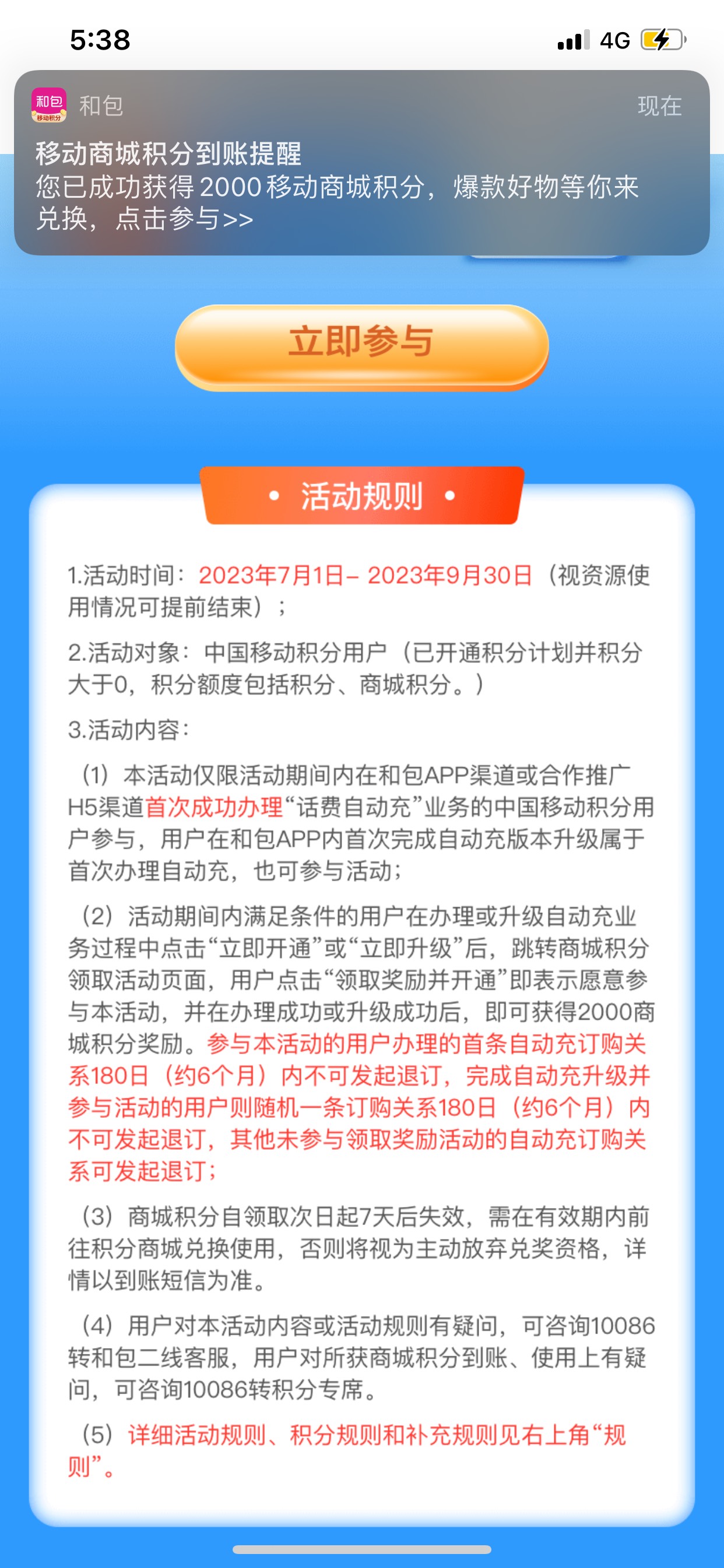 5:38 4G

和包 移动积分
和包
现在
移动商城积分到账提醒
您已成功获得2000移动商城积分，爆款好物等你来兑换，点击参与>>

立即参与

• 活动规则 •

1.活动时间：2023年7月1日– 2023年9月30日（视资源使用情况可提前结束）；

2.活动对象：中国移动积分用户（已开通积分计划并积分大于0，积分额度包括积分、商城积分。）

3.活动内容：

（1）本活动仅限活动期间内在和包APP渠道或合作推广H5渠道首次成功办理“话费自动充”业务的中国移动积分用户参与，用户在和包APP内首次完成自动充版本升级属于首次办理自动充，也可参与活动；

（2）活动期间内满足条件的用户在办理或升级自动充业务过程中点击“立即开通”或“立即升级”后，跳转商城积分领取活动页面，用户点击“领取奖励并开通”即表示愿意参与本活动，并在办理成功或升级成功后，即可获得2000商城积分奖励。参与本活动的用户办理的首条自动充订购关系180日（约6个月）内不可发起退订，完成自动充升级并参与活动的用户则随机一条订购关系180日（约6个月）内不可发起退订，其他未参与领取奖励活动的自动充订购关系可发起退订；

（3）商城积分自领取次日起7天后失效，需在有效期内前往积分商城兑换使用，否则将视为主动放弃兑奖资格，详情以到账短信为准。

（4）用户对本活动内容或活动规则有疑问，可咨询10086转和包二线客服，用户对所获商城积分到账、使用上有疑问，可咨询10086转积分专席。

（5）详细活动规则、积分规则和补充规则见右上角“规则”。